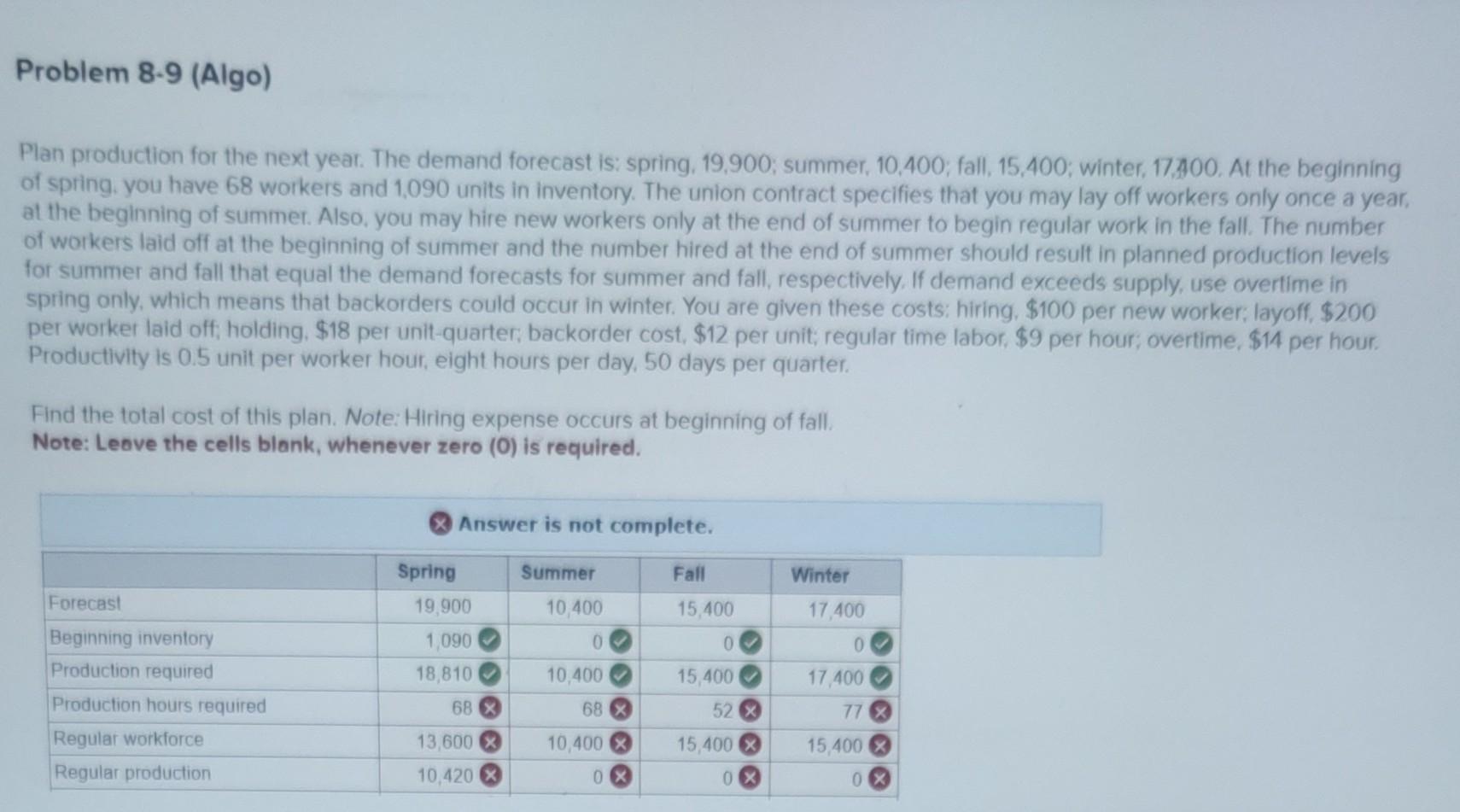 Problem 8-9 (Algo)

Plan production for the next year. The demand forecast is: spring, 19,900; summer, 10,400; fall, 15,400; winter, 17,400. At the beginning of spring, you have 68 workers and 1,090 units in inventory. The union contract specifies that you may lay off workers only once a year, at the beginning of summer. Also, you may hire new workers only at the end of summer to begin regular work in the fall. The number of workers laid off at the beginning of summer and the number hired at the end of summer should result in planned production levels for summer and fall that equal the demand forecasts for summer and fall, respectively. If demand exceeds supply, use overtime in spring only, which means that backorders could occur in winter. You are given these costs: hiring, $100 per new worker; layoff, $200 per worker laid off; holding, $18 per unit-quarter; backorder cost, $12 per unit; regular time labor, $9 per hour; overtime, $14 per hour. Productivity is 0.5 unit per worker hour, eight hours per day, 50 days per quarter.

Find the total cost of this plan. Note: Hiring expense occurs at beginning of fall.
Note: Leave the cells blank, whenever zero (0) is required.

Answer is not complete.

| | Spring | Summer | Fall | Winter |
|---|---|---|---|---|
| Forecast | 19,900 | 10,400 | 15,400 | 17,400 |
| Beginning inventory | 1,090 | 0 | 0 | 0 |
| Production required | 18,810 | 10,400 | 15,400 | 17,400 |
| Production hours required | 68 | 68 | 52 | 77 |
| Regular workforce | 13,600 | 10,400 | 15,400 | 15,400 |
| Regular production | 10,420 | 0 | 0 | 0 |